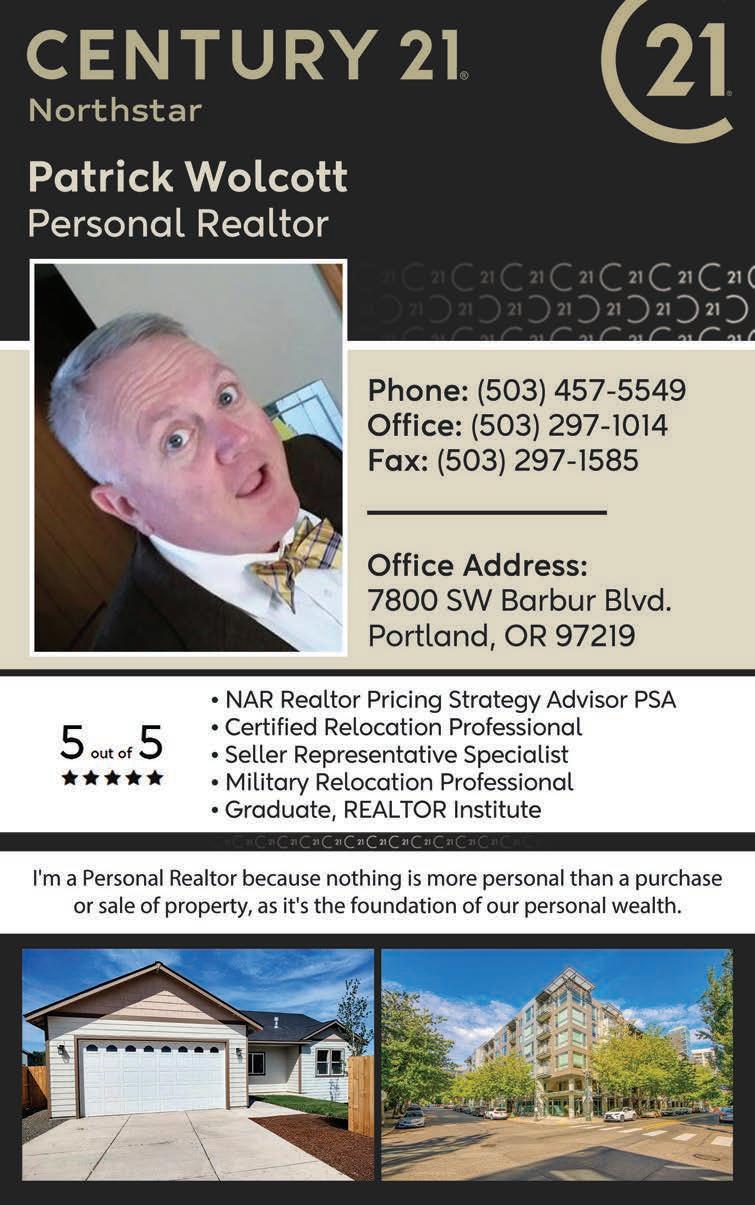 CENTURY 21®
Northstar

21

Patrick Wolcott
Personal Realtor

Phone: (503) 457-5549
Office: (503) 297-1014
Fax: (503) 297-1585

Office Address:
7800 SW Barbur Blvd.
Portland, OR 97219

5 out of 5
★★★★★

• NAR Realtor Pricing Strategy Advisor PSA
• Certified Relocation Professional
• Seller Representative Specialist
• Military Relocation Professional
• Graduate, REALTOR Institute

I'm a Personal Realtor because nothing is more personal than a purchase or sale of property, as it's the foundation of our personal wealth.